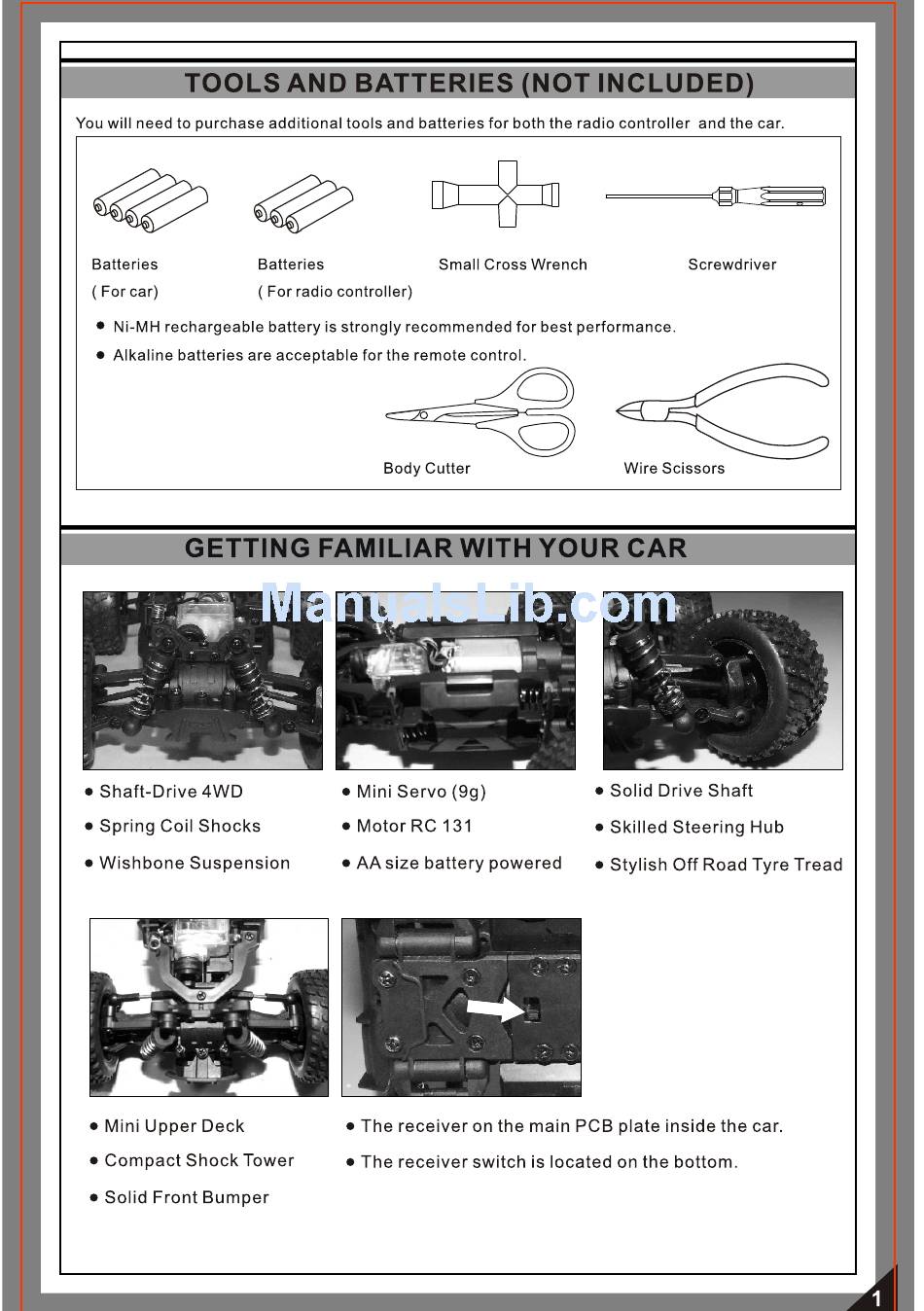 TOOLS AND BATTERIES (NOT INCLUDED)

You will need to purchase additional tools and batteries for both the radio controller and the car.

Batteries
( For car)

Batteries
( For radio controller)

Small Cross Wrench

Screwdriver

● Ni-MH rechargeable battery is strongly recommended for best performance.
● Alkaline batteries are acceptable for the remote control.

Body Cutter

Wire Scissors

GETTING FAMILIAR WITH YOUR CAR

ManualsLib.com

● Shaft-Drive 4WD
● Spring Coil Shocks
● Wishbone Suspension

● Mini Servo (9g)
● Motor RC 131
● AA size battery powered

● Solid Drive Shaft
● Skilled Steering Hub
● Stylish Off Road Tyre Tread

● Mini Upper Deck
● Compact Shock Tower
● Solid Front Bumper

● The receiver on the main PCB plate inside the car.
● The receiver switch is located on the bottom.

1